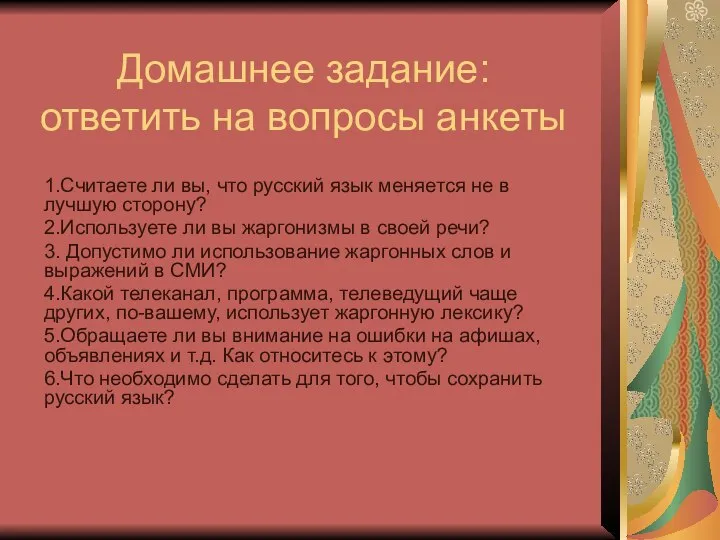 Домашнее задание: ответить на вопросы анкеты

1.Считаете ли вы, что русский язык меняется не в лучшую сторону?

2.Используете ли вы жаргонизмы в своей речи?

3. Допустимо ли использование жаргонных слов и выражений в СМИ?

4.Какой телеканал, программа, телеведущий чаще других, по-вашему, использует жаргонную лексику?

5.Обращаете ли вы внимание на ошибки на афишах, объявлениях и т.д. Как относитесь к этому?

6.Что необходимо сделать для того, чтобы сохранить русский язык?